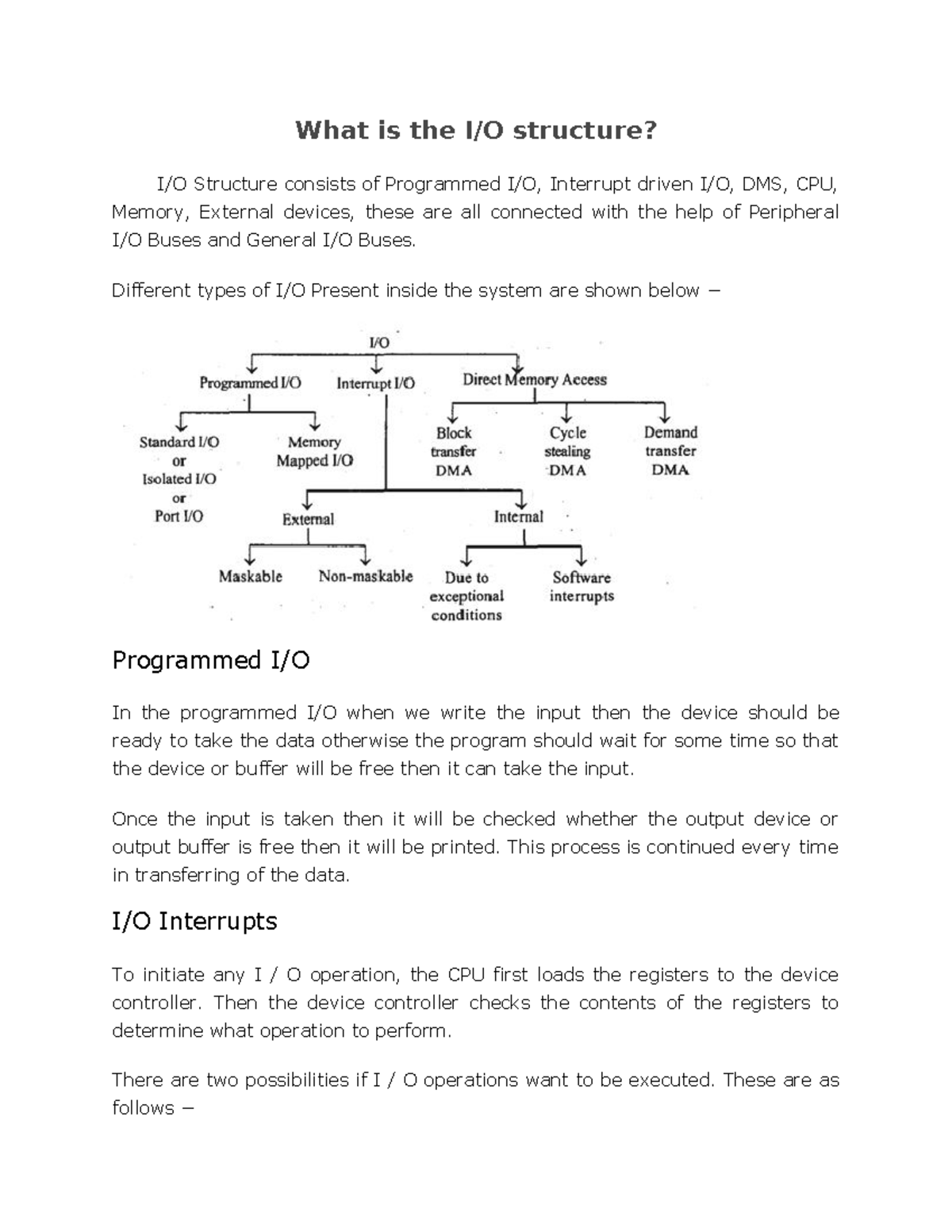 What is the I/O structure?

I/O Structure consists of Programmed I/O, Interrupt driven I/O, DMS, CPU, Memory, External devices, these are all connected with the help of Peripheral I/O Buses and General I/O Buses.

Different types of I/O Present inside the system are shown below −

I/O
Programmed I/O
Interrupt I/O
Direct Memory Access
Standard I/O or Isolated I/O or Port I/O
Memory Mapped I/O
Block transfer DMA
Cycle stealing DMA
Demand transfer DMA
External
Internal
Maskable
Non-maskable
Due to exceptional conditions
Software interrupts

Programmed I/O

In the programmed I/O when we write the input then the device should be ready to take the data otherwise the program should wait for some time so that the device or buffer will be free then it can take the input.

Once the input is taken then it will be checked whether the output device or output buffer is free then it will be printed. This process is continued every time in transferring of the data.

I/O Interrupts

To initiate any I / O operation, the CPU first loads the registers to the device controller. Then the device controller checks the contents of the registers to determine what operation to perform.

There are two possibilities if I / O operations want to be executed. These are as follows −